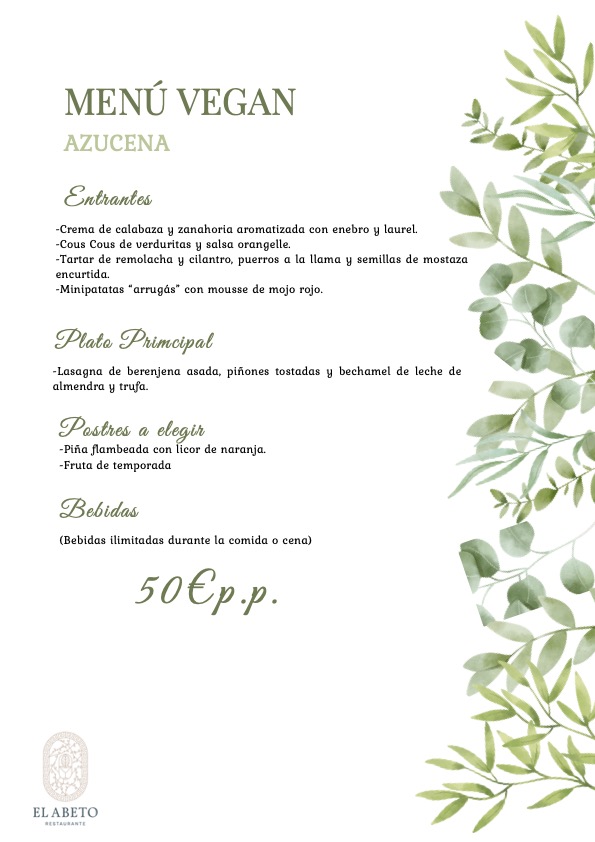 MENÚ VEGAN
AZUCENA

Entrantes

-Crema de calabaza y zanahoria aromatizada con enebro y laurel.
-Cous Cous de verduritas y salsa orangelle.
-Tartar de remolacha y cilantro, puerros a la llama y semillas de mostaza encurtida.
-Minipatatas "arrugás" con mousse de mojo rojo.

Plato Primcipal

-Lasagna de berenjena asada, piñones tostadas y bechamel de leche de almendra y trufa.

Postres a elegir

-Piña flambeada con licor de naranja.
-Fruta de temporada

Bebidas

(Bebidas ilimitadas durante la comida o cena)

50€p.p.

EL ABETO
RESTAURANTE